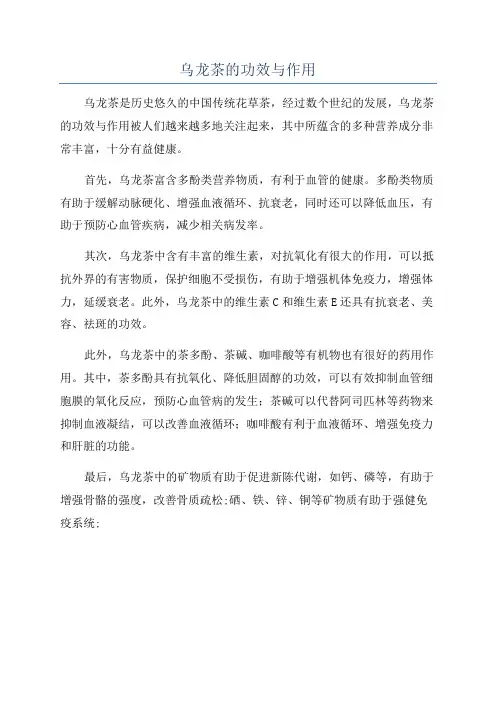 乌龙茶的功效与作用

乌龙茶是历史悠久的中国传统花草茶，经过数个世纪的发展，乌龙茶的功效与作用被人们越来越多地关注起来，其中所蕴含的多种营养成分非常丰富，十分有益健康。

首先，乌龙茶富含多酚类营养物质，有利于血管的健康。多酚类物质有助于缓解动脉硬化、增强血液循环、抗衰老，同时还可以降低血压，有助于预防心血管疾病，减少相关病发率。

其次，乌龙茶中含有丰富的维生素，对抗氧化有很大的作用，可以抵抗外界的有害物质，保护细胞不受损伤，有助于增强机体免疫力，增强体力，延缓衰老。此外，乌龙茶中的维生素C和维生素E还具有抗衰老、美容、祛斑的功效。

此外，乌龙茶中的茶多酚、茶碱、咖啡酸等有机物也有很好的药用作用。其中，茶多酚具有抗氧化、降低胆固醇的功效，可以有效抑制血管细胞膜的氧化反应，预防心血管病的发生；茶碱可以代替阿司匹林等药物来抑制血液凝结，可以改善血液循环；咖啡酸有利于血液循环、增强免疫力和肝脏的功能。

最后，乌龙茶中的矿物质有助于促进新陈代谢，如钙、磷等，有助于增强骨骼的强度，改善骨质疏松；硒、铁、锌、铜等矿物质有助于强健免疫系统；